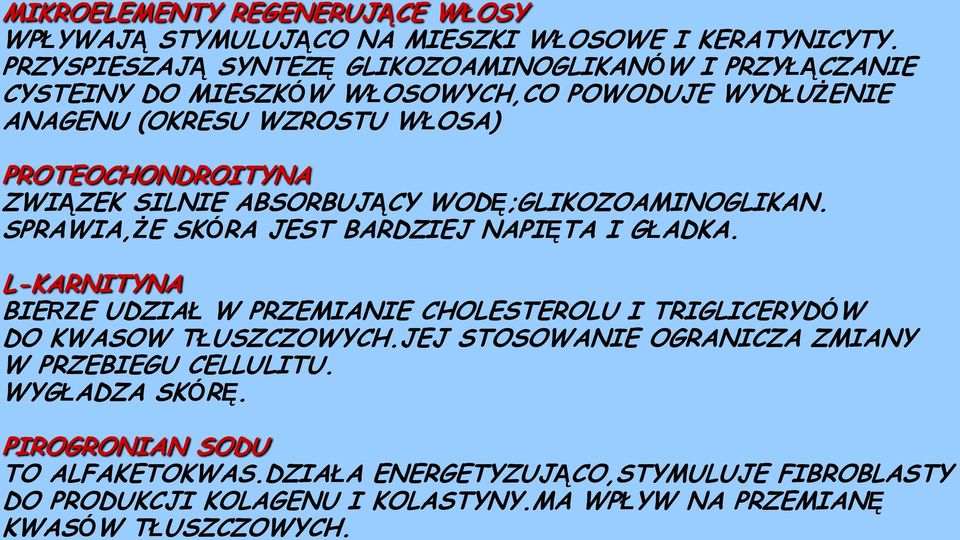 MIKROELEMENTY REGENERUJĄCE WŁOSY
WPŁYWAJĄ STYMULUJĄCO NA MIESZKI WŁOSOWE I KERATYNICYTY. PRZYSPIESZAJĄ SYNTEZĘ GLIKOZOAMINOGLIKANÓW I PRZYŁĄCZANIE CYSTEINY DO MIESZKÓW WŁOSOWYCH,CO POWODUJE WYDŁUŻENIE ANAGENU (OKRESU WZROSTU WŁOSA)

PROTEOCHONDROITYNA
ZWIĄZEK SILNIE ABSORBUJĄCY WODĘ;GLIKOZOAMINOGLIKAN. SPRAWIA,ŻE SKÓRA JEST BARDZIEJ NAPIĘTA I GŁADKA.

L-KARNITYNA
BIERZE UDZIAŁ W PRZEMIANIE CHOLESTEROLU I TRIGLICERYDÓW DO KWASOW TŁUSZCZOWYCH.JEJ STOSOWANIE OGRANICZA ZMIANY W PRZEBIEGU CELLULITU.
WYGŁADZA SKÓRĘ.

PIROGRONIAN SODU
TO ALFAKETOKWAS.DZIAŁA ENERGETYZUJĄCO,STYMULUJE FIBROBLASTY DO PRODUKCJI KOLAGENU I KOLASTYNY.MA WPŁYW NA PRZEMIANĘ KWASÓW TŁUSZCZOWYCH.